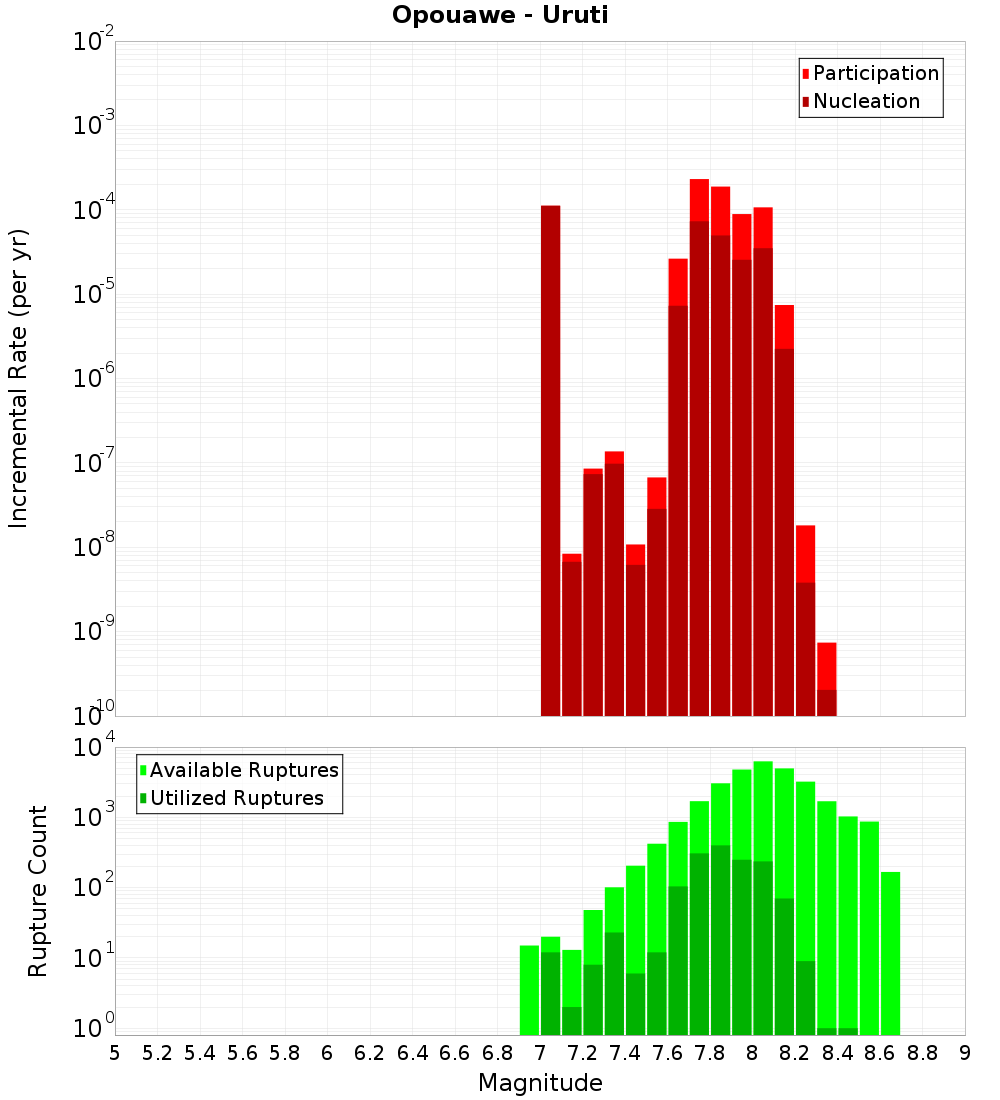 Opouawe - Uruti

Participation
Nucleation

Incremental Rate (per yr)

$10^{-2}$
$10^{-3}$
$10^{-4}$
$10^{-5}$
$10^{-6}$
$10^{-7}$
$10^{-8}$
$10^{-9}$
$10^{-10}$

Available Ruptures
Utilized Ruptures

Rupture Count

$10^{4}$
$10^{3}$
$10^{2}$
$10^{1}$
$10^{0}$

5 5.2 5.4 5.6 5.8 6 6.2 6.4 6.6 6.8 7 7.2 7.4 7.6 7.8 8 8.2 8.4 8.6 8.8 9

Magnitude